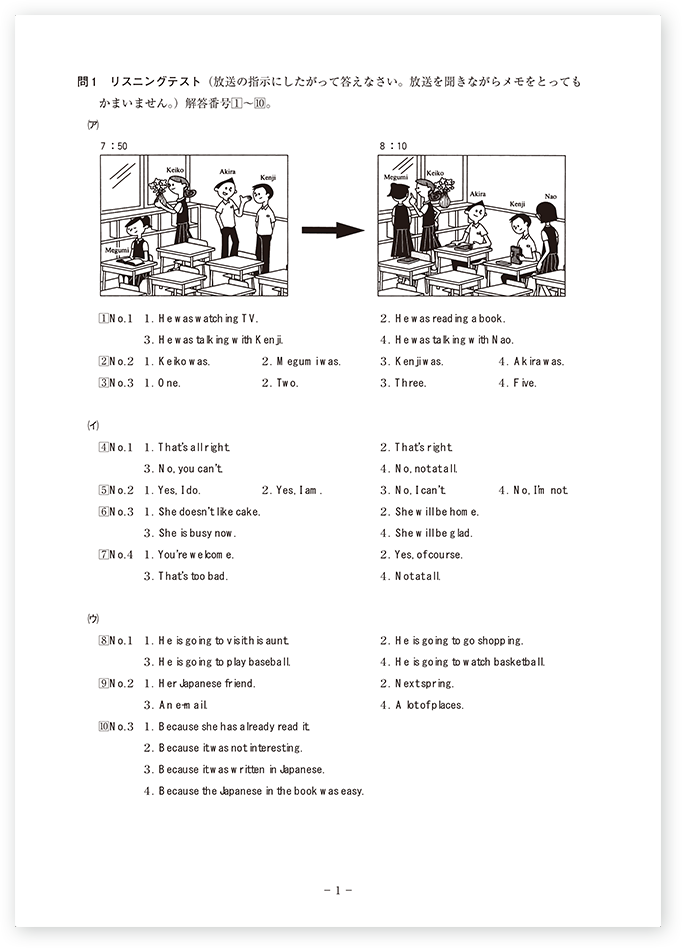 問1　リスニングテスト（放送の指示にしたがって答えなさい。放送を聞きながらメモをとってもかまいません。）解答番号1～10。

(ア)

7：50

Keiko　Akira　Kenji

Megumi

8：10

Megumi　Keiko　Akira　Kenji　Nao

1 No.1　1. He was watching TV.　2. He was reading a book.
3. He was talking with Kenji.　4. He was talking with Nao.

2 No.2　1. Keiko was.　2. Megumi was.　3. Kenji was.　4. Akira was.

3 No.3　1. One.　2. Two.　3. Three.　4. Five.

(イ)

4 No.1　1. That's all right.　2. That's right.
3. No, you can't.　4. No, not at all.

5 No.2　1. Yes, I do.　2. Yes, I am.　3. No, I can't.　4. No, I'm not.

6 No.3　1. She doesn't like cake.　2. She will be home.
3. She is busy now.　4. She will be glad.

7 No.4　1. You're welcome.　2. Yes, of course.
3. That's too bad.　4. Not at all.

(ウ)

8 No.1　1. He is going to visit his aunt.　2. He is going to go shopping.
3. He is going to play baseball.　4. He is going to watch basketball.

9 No.2　1. Her Japanese friend.　2. Next spring.
3. An e-mail.　4. A lot of places.

10 No.3　1. Because she has already read it.
2. Because it was not interesting.
3. Because it was written in Japanese.
4. Because the Japanese in the book was easy.

－1－